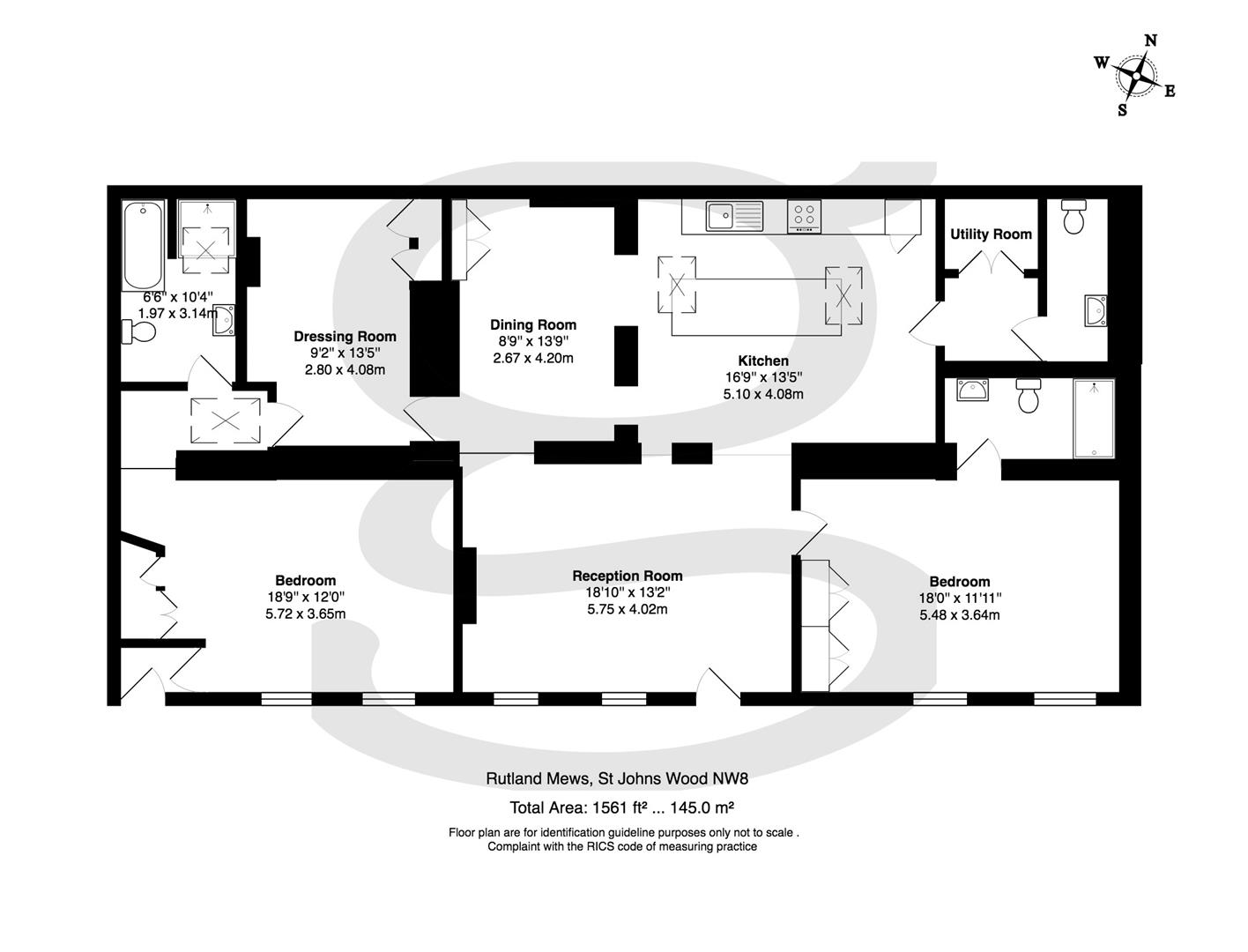 N
W
E
S

6'6" x 10'4"
1.97 x 3.14m

Dressing Room
9'2" x 13'5"
2.80 x 4.08m

Dining Room
8'9" x 13'9"
2.67 x 4.20m

Kitchen
16'9" x 13'5"
5.10 x 4.08m

Utility Room

Bedroom
18'9" x 12'0"
5.72 x 3.65m

Reception Room
18'10" x 13'2"
5.75 x 4.02m

Bedroom
18'0" x 11'11"
5.48 x 3.64m

Rutland Mews, St Johns Wood NW8

Total Area: 1561 ft² ... 145.0 m²

Floor plan are for identification guideline purposes only not to scale .
Complaint with the RICS code of measuring practice